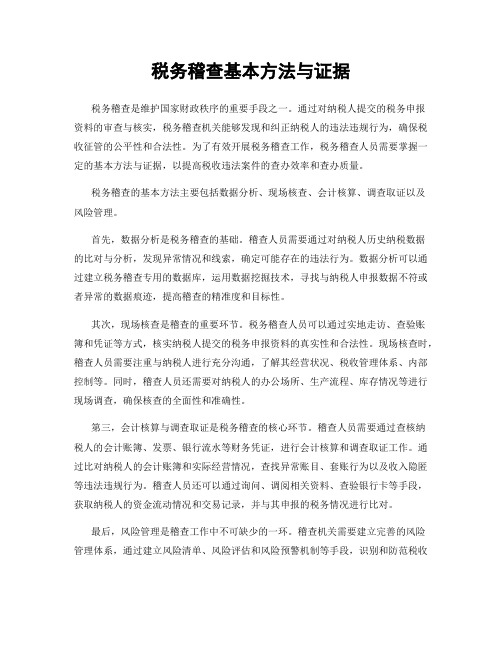 税务稽查基本方法与证据

税务稽查是维护国家财政秩序的重要手段之一。通过对纳税人提交的税务申报资料的审查与核实，税务稽查机关能够发现和纠正纳税人的违法违规行为，确保税收征管的公平性和合法性。为了有效开展税务稽查工作，税务稽查人员需要掌握一定的基本方法与证据，以提高税收违法案件的查办效率和查办质量。

税务稽查的基本方法主要包括数据分析、现场核查、会计核算、调查取证以及风险管理。

首先，数据分析是税务稽查的基础。稽查人员需要通过对纳税人历史纳税数据的比对与分析，发现异常情况和线索，确定可能存在的违法行为。数据分析可以通过建立税务稽查专用的数据库，运用数据挖掘技术，寻找与纳税人申报数据不符或者异常的数据痕迹，提高稽查的精准度和目标性。

其次，现场核查是稽查的重要环节。税务稽查人员可以通过实地走访、查验账簿和凭证等方式，核实纳税人提交的税务申报资料的真实性和合法性。现场核查时，稽查人员需要注重与纳税人进行充分沟通，了解其经营状况、税收管理体系、内部控制等。同时，稽查人员还需要对纳税人的办公场所、生产流程、库存情况等进行现场调查，确保核查的全面性和准确性。

第三，会计核算与调查取证是税务稽查的核心环节。稽查人员需要通过查核纳税人的会计账簿、发票、银行流水等财务凭证，进行会计核算和调查取证工作。通过比对纳税人的会计账簿和实际经营情况，查找异常账目、套账行为以及收入隐匿等违法违规行为。稽查人员还可以通过询问、调阅相关资料、查验银行卡等手段，获取纳税人的资金流动情况和交易记录，并与其申报的税务情况进行比对。

最后，风险管理是稽查工作中不可缺少的一环。稽查机关需要建立完善的风险管理体系，通过建立风险清单、风险评估和风险预警机制等手段，识别和防范税收